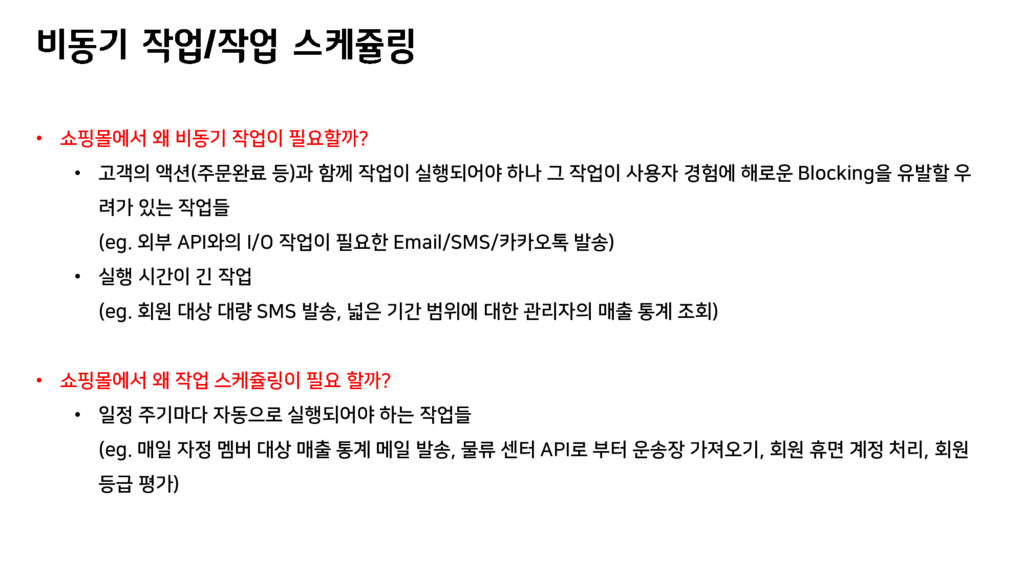 비동기 작업/작업 스케쥴링

• 쇼핑몰에서 왜 비동기 작업이 필요할까?

• 고객의 액션(주문완료 등)과 함께 작업이 실행되어야 하나 그 작업이 사용자 경험에 해로운 Blocking을 유발할 우려가 있는 작업들

(eg. 외부 API와의 I/O 작업이 필요한 Email/SMS/카카오톡 발송)

• 실행 시간이 긴 작업

(eg. 회원 대상 대량 SMS 발송, 넓은 기간 범위에 대한 관리자의 매출 통계 조회)

• 쇼핑몰에서 왜 작업 스케쥴링이 필요 할까?

• 일정 주기마다 자동으로 실행되어야 하는 작업들

(eg. 매일 자정 멤버 대상 매출 통계 메일 발송, 물류 센터 API로 부터 운송장 가져오기, 회원 휴면 계정 처리, 회원 등급 평가)